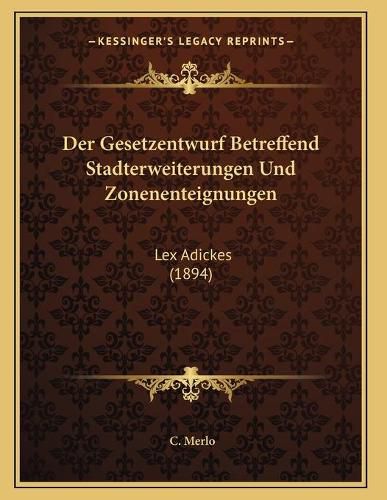 —KESSINGER'S LEGACY REPRINTS—

Der Gesetzentwurf Betreffend Stadterweiterungen Und Zonenenteignungen

Lex Adickes
(1894)

C. Merlo